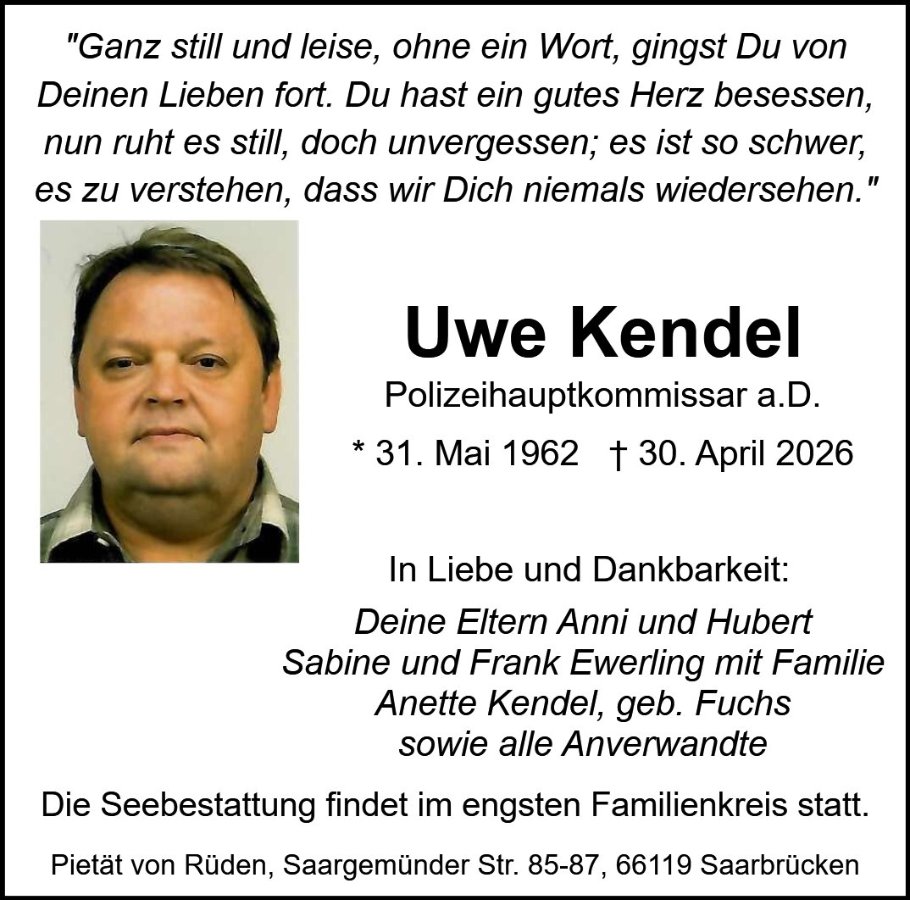 "Ganz still und leise, ohne ein Wort, gingst Du von Deinen Lieben fort. Du hast ein gutes Herz besessen, nun ruht es still, doch unvergessen; es ist so schwer, es zu verstehen, dass wir Dich niemals wiedersehen."

Uwe Kendel

Polizeihauptkommissar a.D.

* 31. Mai 1962 † 30. April 2026

In Liebe und Dankbarkeit:

Deine Eltern Anni und Hubert
Sabine und Frank Ewerling mit Familie
Anette Kendel, geb. Fuchs
sowie alle Anverwandte

Die Seebestattung findet im engsten Familienkreis statt.

Pietät von Rüden, Saargemünder Str. 85-87, 66119 Saarbrücken